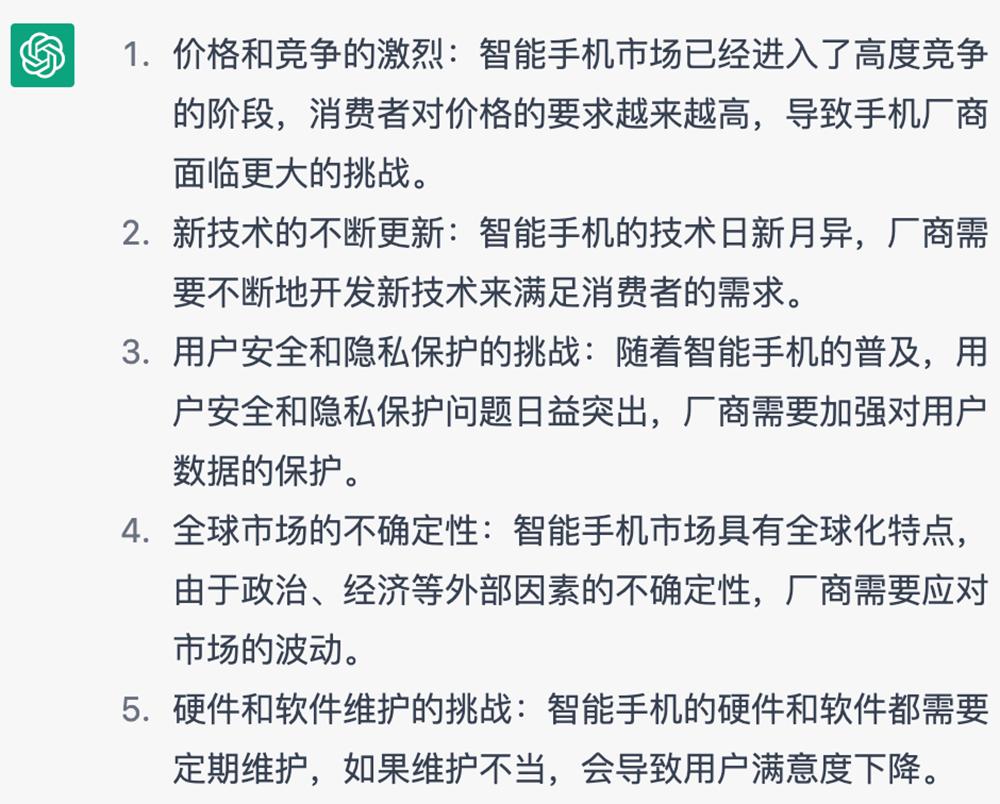 1. 价格和竞争的激烈：智能手机市场已经进入了高度竞争的阶段，消费者对价格的要求越来越高，导致手机厂商面临更大的挑战。
2. 新技术的不断更新：智能手机的技术日新月异，厂商需要不断地开发新技术来满足消费者的需求。
3. 用户安全和隐私保护的挑战：随着智能手机的普及，用户安全和隐私保护问题日益突出，厂商需要加强对用户数据的保护。
4. 全球市场的不确定性：智能手机市场具有全球化特点，由于政治、经济等外部因素的不确定性，厂商需要应对市场的波动。
5. 硬件和软件维护的挑战：智能手机的硬件和软件都需要定期维护，如果维护不当，会导致用户满意度下降。